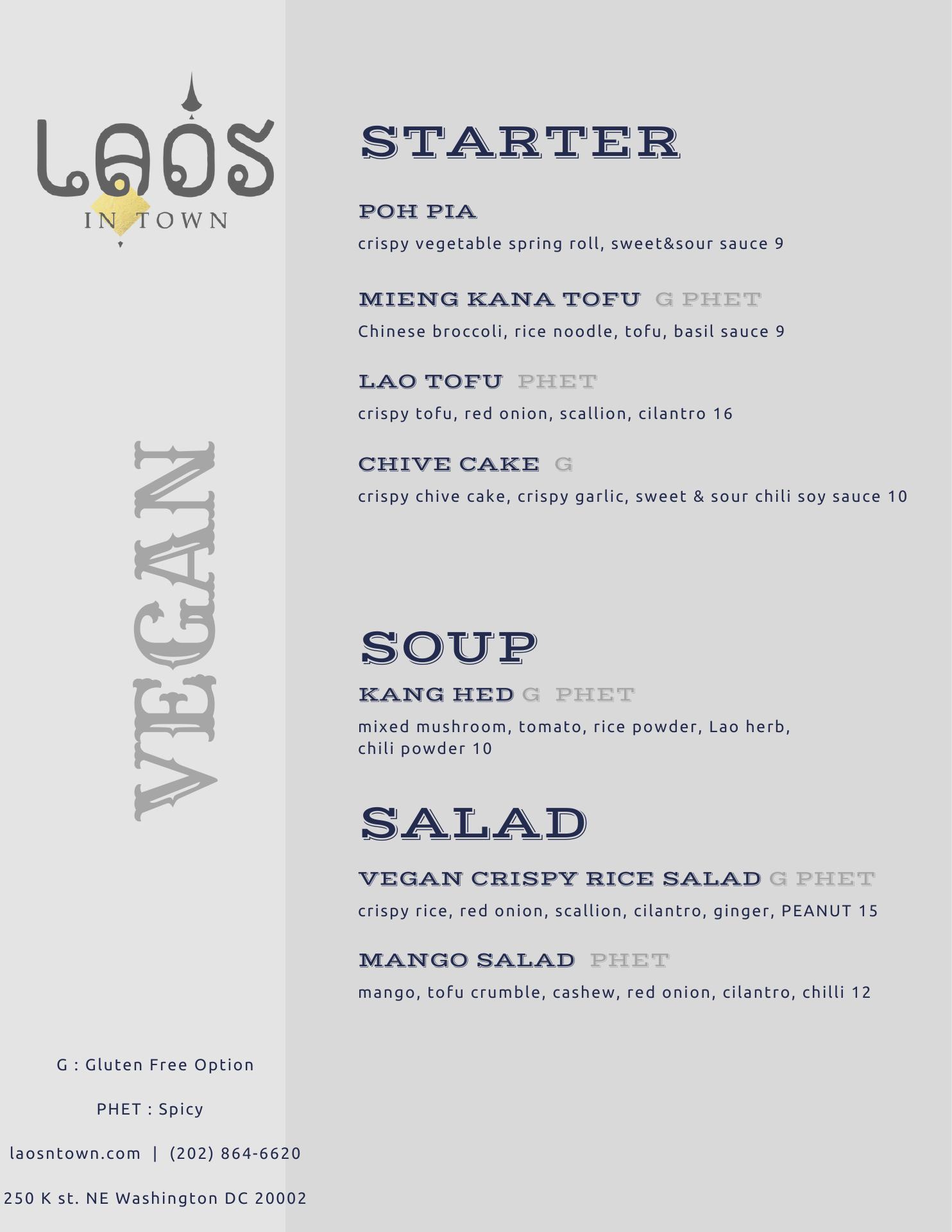 LAOS
IN TOWN

VEGAN

G : Gluten Free Option

PHET : Spicy

laosntown.com | (202) 864-6620

250 K st. NE Washington DC 20002

STARTER

POH PIA
crispy vegetable spring roll, sweet&sour sauce 9

MIENG KANA TOFU G PHET
Chinese broccoli, rice noodle, tofu, basil sauce 9

LAO TOFU PHET
crispy tofu, red onion, scallion, cilantro 16

CHIVE CAKE G
crispy chive cake, crispy garlic, sweet & sour chili soy sauce 10

SOUP

KANG HED G PHET
mixed mushroom, tomato, rice powder, Lao herb, chili powder 10

SALAD

VEGAN CRISPY RICE SALAD G PHET
crispy rice, red onion, scallion, cilantro, ginger, PEANUT 15

MANGO SALAD PHET
mango, tofu crumble, cashew, red onion, cilantro, chilli 12